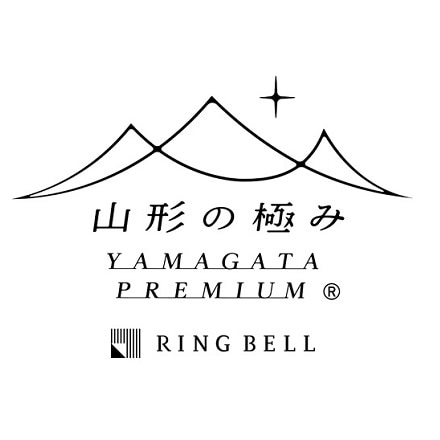 山形の極み
YAMAGATA
PREMIUM ®

RING BELL